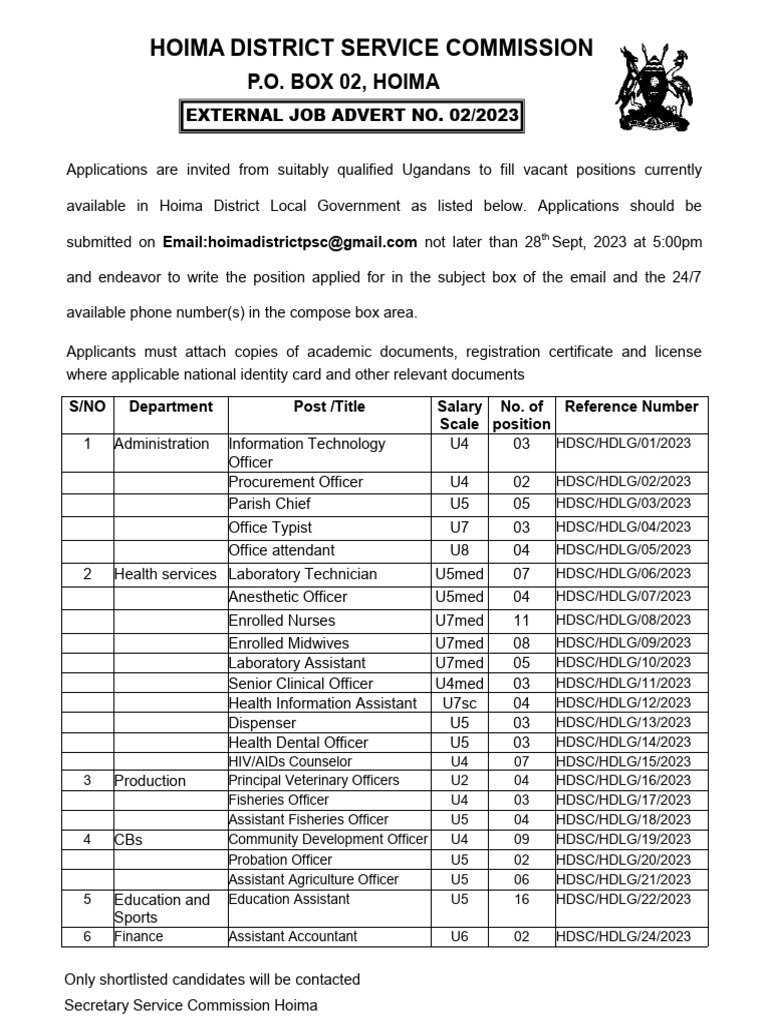 HOIMA DISTRICT SERVICE COMMISSION
P.O. BOX 02, HOIMA
EXTERNAL JOB ADVERT NO. 02/2023

Applications are invited from suitably qualified Ugandans to fill vacant positions currently available in Hoima District Local Government as listed below. Applications should be submitted on **Email:hoimadistrictpsc@gmail.com** not later than 28$^{th}$ Sept, 2023 at 5:00pm and endeavor to write the position applied for in the subject box of the email and the 24/7 available phone number(s) in the compose box area.

Applicants must attach copies of academic documents, registration certificate and license where applicable national identity card and other relevant documents

| S/NO | Department | Post /Title | Salary Scale | No. of position | Reference Number |
|---|---|---|---|---|---|
| 1 | Administration | Information Technology Officer | U4 | 03 | HDSC/HDLG/01/2023 |
| | | Procurement Officer | U4 | 02 | HDSC/HDLG/02/2023 |
| | | Parish Chief | U5 | 05 | HDSC/HDLG/03/2023 |
| | | Office Typist | U7 | 03 | HDSC/HDLG/04/2023 |
| | | Office attendant | U8 | 04 | HDSC/HDLG/05/2023 |
| 2 | Health services | Laboratory Technician | U5med | 07 | HDSC/HDLG/06/2023 |
| | | Anesthetic Officer | U5med | 04 | HDSC/HDLG/07/2023 |
| | | Enrolled Nurses | U7med | 11 | HDSC/HDLG/08/2023 |
| | | Enrolled Midwives | U7med | 08 | HDSC/HDLG/09/2023 |
| | | Laboratory Assistant | U7med | 05 | HDSC/HDLG/10/2023 |
| | | Senior Clinical Officer | U4med | 03 | HDSC/HDLG/11/2023 |
| | | Health Information Assistant | U7sc | 04 | HDSC/HDLG/12/2023 |
| | | Dispenser | U5 | 03 | HDSC/HDLG/13/2023 |
| | | Health Dental Officer | U5 | 03 | HDSC/HDLG/14/2023 |
| | | HIV/AIDs Counselor | U4 | 07 | HDSC/HDLG/15/2023 |
| 3 | Production | Principal Veterinary Officers | U2 | 04 | HDSC/HDLG/16/2023 |
| | | Fisheries Officer | U4 | 03 | HDSC/HDLG/17/2023 |
| | | Assistant Fisheries Officer | U5 | 04 | HDSC/HDLG/18/2023 |
| 4 | CBs | Community Development Officer | U4 | 09 | HDSC/HDLG/19/2023 |
| | | Probation Officer | U5 | 02 | HDSC/HDLG/20/2023 |
| | | Assistant Agriculture Officer | U5 | 06 | HDSC/HDLG/21/2023 |
| 5 | Education and Sports | Education Assistant | U5 | 16 | HDSC/HDLG/22/2023 |
| 6 | Finance | Assistant Accountant | U6 | 02 | HDSC/HDLG/24/2023 |

Only shortlisted candidates will be contacted
Secretary Service Commission Hoima